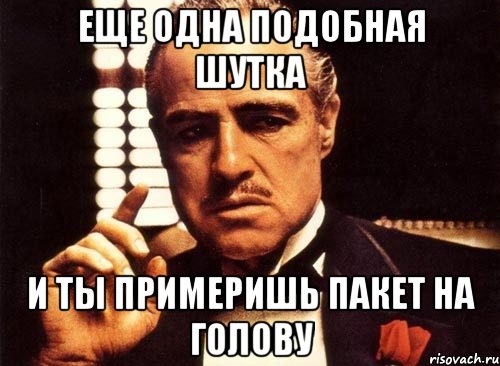 ЕЩЕ ОДНА ПОДОБНАЯ ШУТКА

И ТЫ ПРИМЕРИШЬ ПАКЕТ НА ГОЛОВУ

risovach.ru